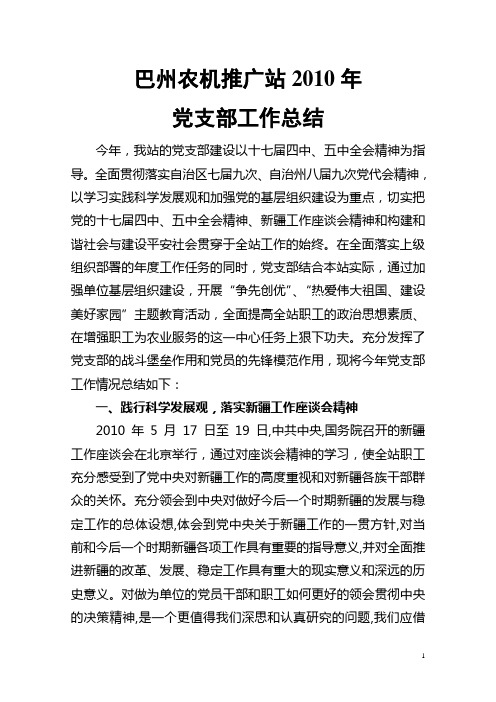 巴州农机推广站 2010 年
党支部工作总结

今年，我站的党支部建设以十七届四中、五中全会精神为指导。全面贯彻落实自治区七届九次、自治州八届九次党代会精神，以学习实践科学发展观和加强党的基层组织建设为重点，切实把党的十七届四中、五中全会精神、新疆工作座谈会精神和构建和谐社会与建设平安社会贯穿于全站工作的始终。在全面落实上级组织部署的年度工作任务的同时，党支部结合本站实际，通过加强单位基层组织建设，开展“争先创优”、“热爱伟大祖国、建设美好家园”主题教育活动，全面提高全站职工的政治思想素质、在增强职工为农业服务的这一中心任务上狠下功夫。充分发挥了党支部的战斗堡垒作用和党员的先锋模范作用，现将今年党支部工作情况总结如下：

一、践行科学发展观，落实新疆工作座谈会精神

2010 年 5 月 17 日至 19 日,中共中央,国务院召开的新疆工作座谈会在北京举行，通过对座谈会精神的学习，使全站职工充分感受到了党中央对新疆工作的高度重视和对新疆各族干部群众的关怀。充分领会到中央对做好今后一个时期新疆的发展与稳定工作的总体设想,体会到党中央关于新疆工作的一贯方针,对当前和今后一个时期新疆各项工作具有重要的指导意义,并对全面推进新疆的改革、发展、稳定工作具有重大的现实意义和深远的历史意义。对做为单位的党员干部和职工如何更好的领会贯彻中央的决策精神,是一个更值得我们深思和认真研究的问题,我们应借

1